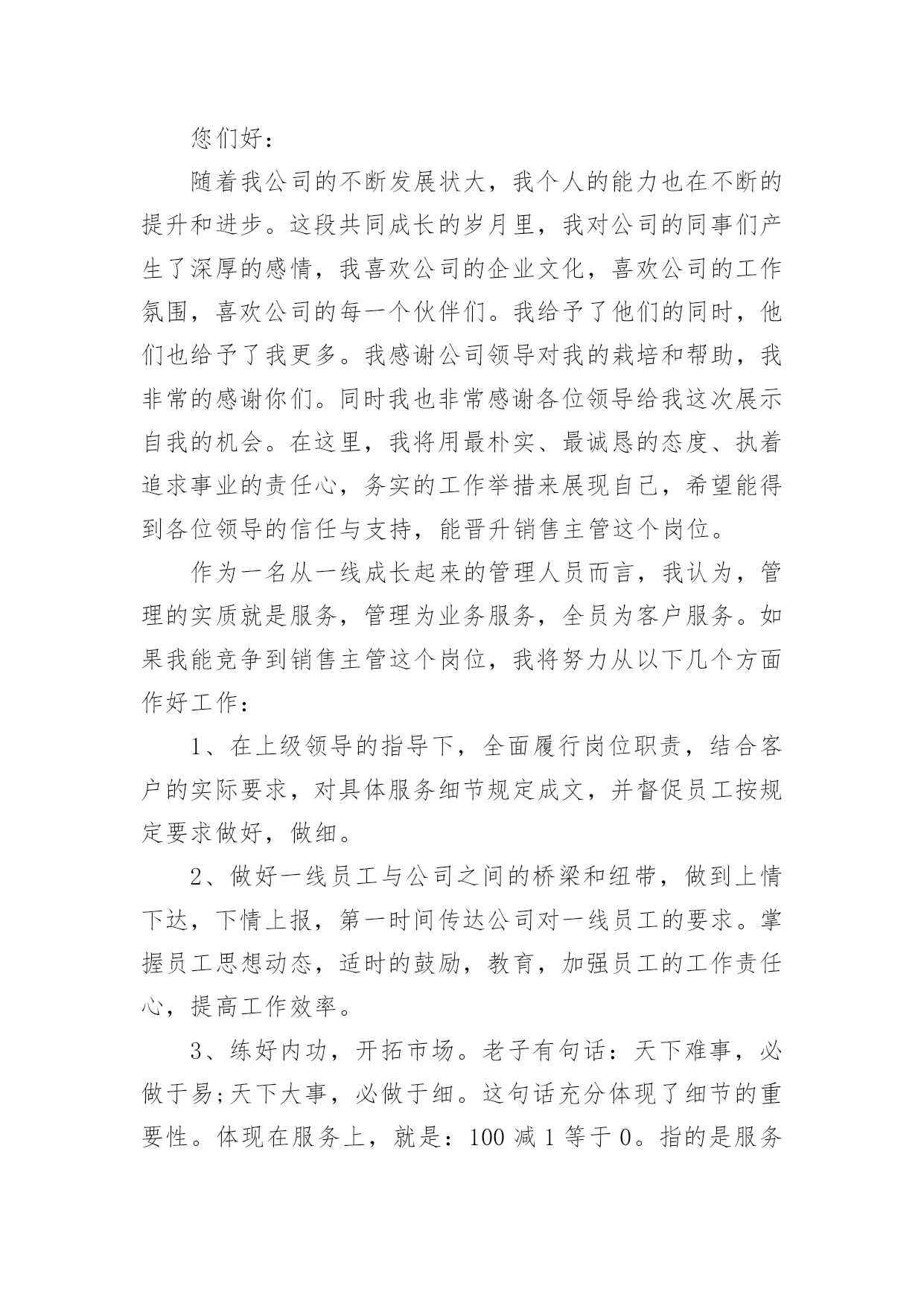 您们好：

随着我公司的不断发展状大，我个人的能力也在不断的提升和进步。这段共同成长的岁月里，我对公司的同事们产生了深厚的感情，我喜欢公司的企业文化，喜欢公司的工作氛围，喜欢公司的每一个伙伴们。我给予了他们的同时，他们也给予了我更多。我感谢公司领导对我的栽培和帮助，我非常的感谢你们。同时我也非常感谢各位领导给我这次展示自我的机会。在这里，我将用最朴实、最诚恳的态度、执着追求事业的责任心，务实的工作举措来展现自己，希望能得到各位领导的信任与支持，能晋升销售主管这个岗位。

作为一名从一线成长起来的管理人员而言，我认为，管理的实质就是服务，管理为业务服务，全员为客户服务。如果我能竞争到销售主管这个岗位，我将努力从以下几个方面作好工作：

1、在上级领导的指导下，全面履行岗位职责，结合客户的实际要求，对具体服务细节规定成文，并督促员工按规定要求做好，做细。

2、做好一线员工与公司之间的桥梁和纽带，做到上情下达，下情上报，第一时间传达公司对一线员工的要求。掌握员工思想动态，适时的鼓励，教育，加强员工的工作责任心，提高工作效率。

3、练好内功，开拓市场。老子有句话：天下难事，必做于易;天下大事，必做于细。这句话充分体现了细节的重要性。体现在服务上，就是：100 减 1 等于 0。指的是服务